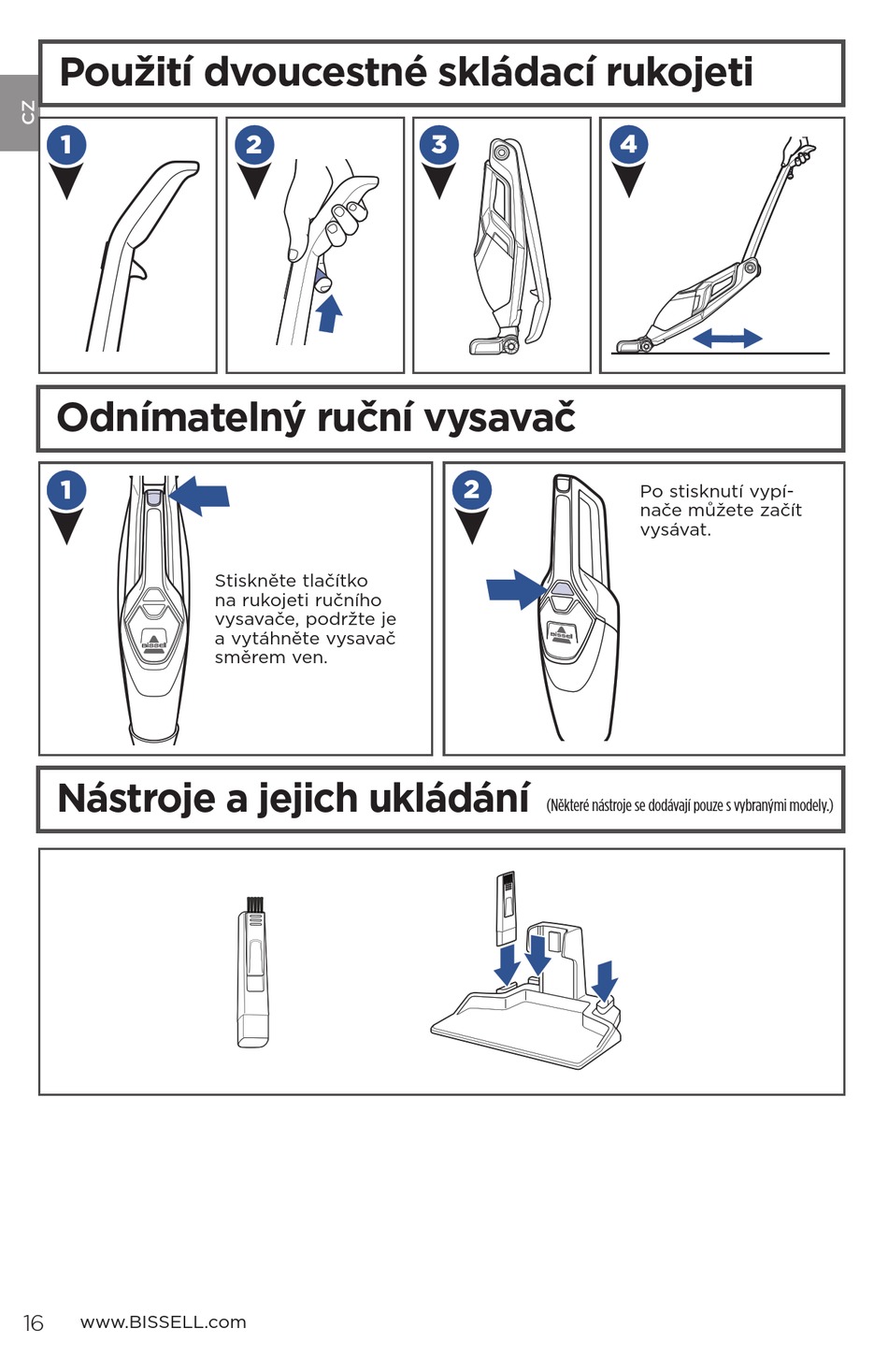 CZ

Použití dvoucestné skládací rukojeti

1

2

3

4

Odnímatelný ruční vysavač

1

Stiskněte tlačítko na rukojeti ručního vysavače, podržte je a vytáhněte vysavač směrem ven.

bissell

2

Po stisknutí vypínače můžete začít vysávat.

bissell

Nástroje a jejich ukládání (Některé nástroje se dodávají pouze s vybranými modely.)

16 www.BISSELL.com